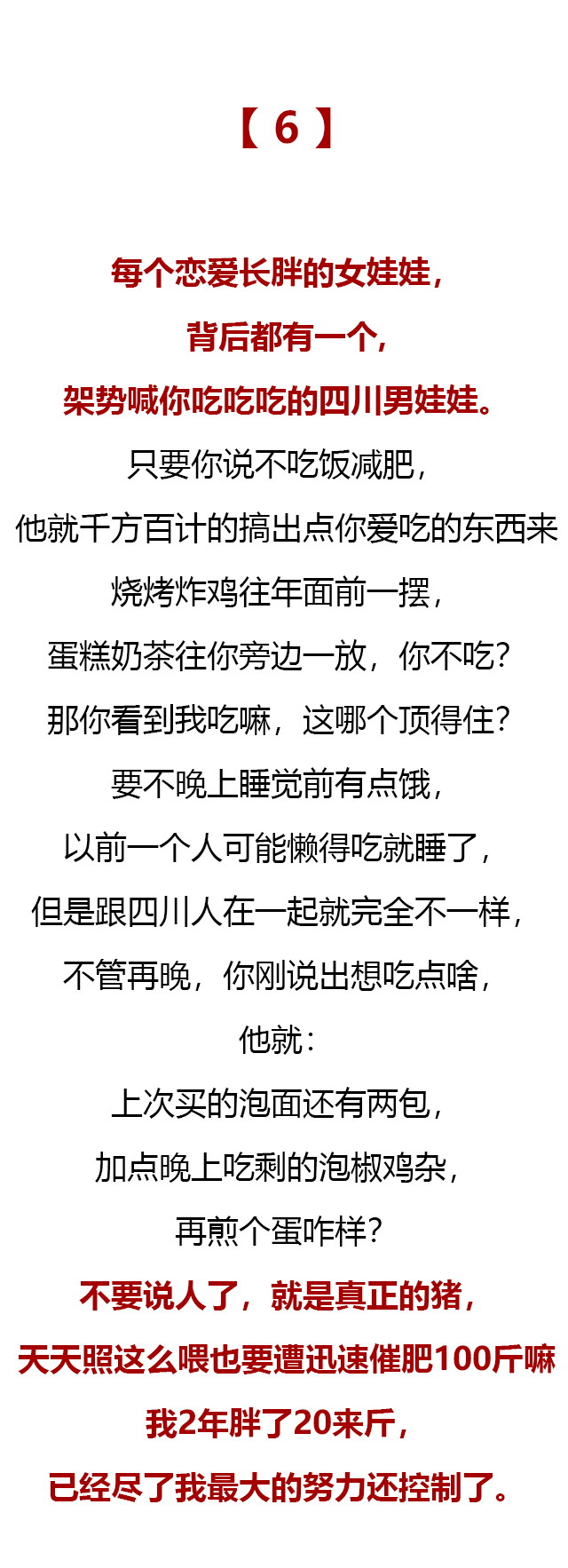 【 6 】

每个恋爱长胖的女娃娃，
背后都有一个，
架势喊你吃吃吃的四川男娃娃。
只要你说不吃饭减肥，
他就千方百计的搞出点你爱吃的东西来
烧烤炸鸡往年面前一摆，
蛋糕奶茶往你旁边一放，你不吃？
那你看到我吃嘛，这哪个顶得住？
要不晚上睡觉前有点饿，
以前一个人可能懒得吃就睡了，
但是跟四川人在一起就完全不一样，
不管再晚，你刚说出想吃点啥，
他就：
上次买的泡面还有两包，
加点晚上吃剩的泡椒鸡杂，
再煎个蛋咋样？
不要说人了，就是真正的猪，
天天照这么喂也要遭迅速催肥100斤嘛
我2年胖了20来斤，
已经尽了我最大的努力还控制了。